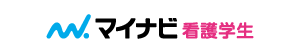 マイナビ 看護学生